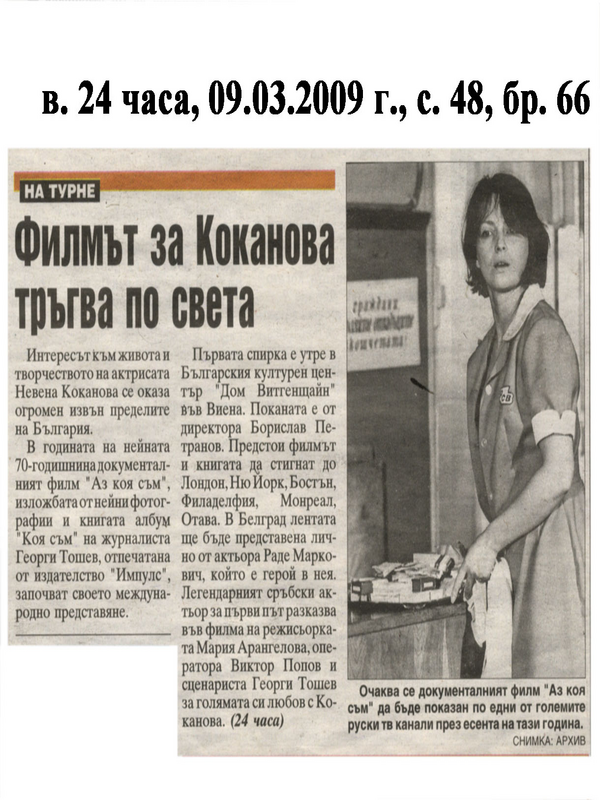 в. 24 часа, 09.03.2009 г., с. 48, бр. 66

НА ТУРНЕ

Филмът за Коканова тръгва по света

Интересът към живота и творчеството на актрисата Невена Коканова се оказа огромен извън пределите на България.

В годината на нейната 70-годишнина документалният филм "Аз коя съм", изложбата от нейни фотографии и книгата албум "Коя съм" на журналиста Георги Тошев, отпечатана от издателство "Импулс", започват своето международно представяне.

Първата спирка е утре в Българския културен център "Дом Витгенщайн" във Виена. Поканата е от директора Борислав Петранов. Предстои филмът и книгата да стигнат до Лондон, Ню Йорк, Бостън, Филаделфия, Монреал, Отава. В Белград лентата ще бъде представена лично от актьора Раде Маркович, който е герой в нея. Легендарният сръбски актьор за първи път разказва във филма на режисьорката Мария Арангелова, оператора Виктор Попов и сценариста Георги Тошев за голямата си любов с Коканова. (24 часа)

Очаква се документалният филм "Аз коя съм" да бъде показан по едни от големите руски тв канали през есента на тази година.
СНИМКА: АРХИВ